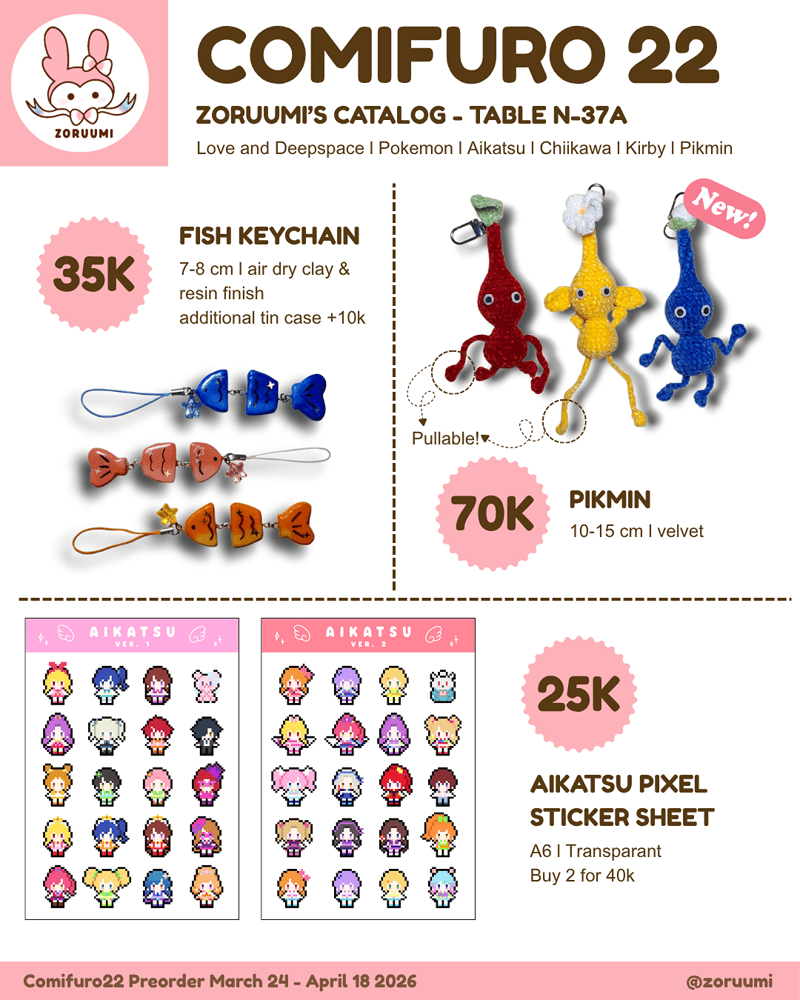 ZORUUMI

COMIFURO 22

ZORUUMI'S CATALOG - TABLE N-37A

Love and Deepspace | Pokemon | Aikatsu | Chiikawa | Kirby | Pikmin

35K

FISH KEYCHAIN

7-8 cm | air dry clay & resin finish
additional tin case +10k

New!

Pullable!

70K

PIKMIN

10-15 cm | velvet

AIKATSU
VER. 1

AIKATSU
VER. 2

25K

AIKATSU PIXEL STICKER SHEET

A6 | Transparant
Buy 2 for 40k

Comifuro22 Preorder March 24 - April 18 2026

@zoruumi